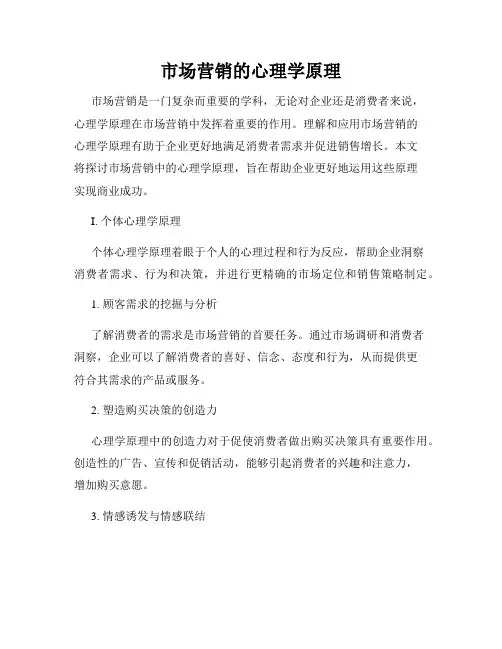 市场营销的心理学原理

市场营销是一门复杂而重要的学科，无论对企业还是消费者来说，心理学原理在市场营销中发挥着重要的作用。理解和应用市场营销的心理学原理有助于企业更好地满足消费者需求并促进销售增长。本文将探讨市场营销中的心理学原理，旨在帮助企业更好地运用这些原理实现商业成功。

I. 个体心理学原理

个体心理学原理着眼于个人的心理过程和行为反应，帮助企业洞察消费者需求、行为和决策，并进行更精确的市场定位和销售策略制定。

1. 顾客需求的挖掘与分析

了解消费者的需求是市场营销的首要任务。通过市场调研和消费者洞察，企业可以了解消费者的喜好、信念、态度和行为，从而提供更符合其需求的产品或服务。

2. 塑造购买决策的创造力

心理学原理中的创造力对于促使消费者做出购买决策具有重要作用。创造性的广告、宣传和促销活动，能够引起消费者的兴趣和注意力，增加购买意愿。

3. 情感诱发与情感联结